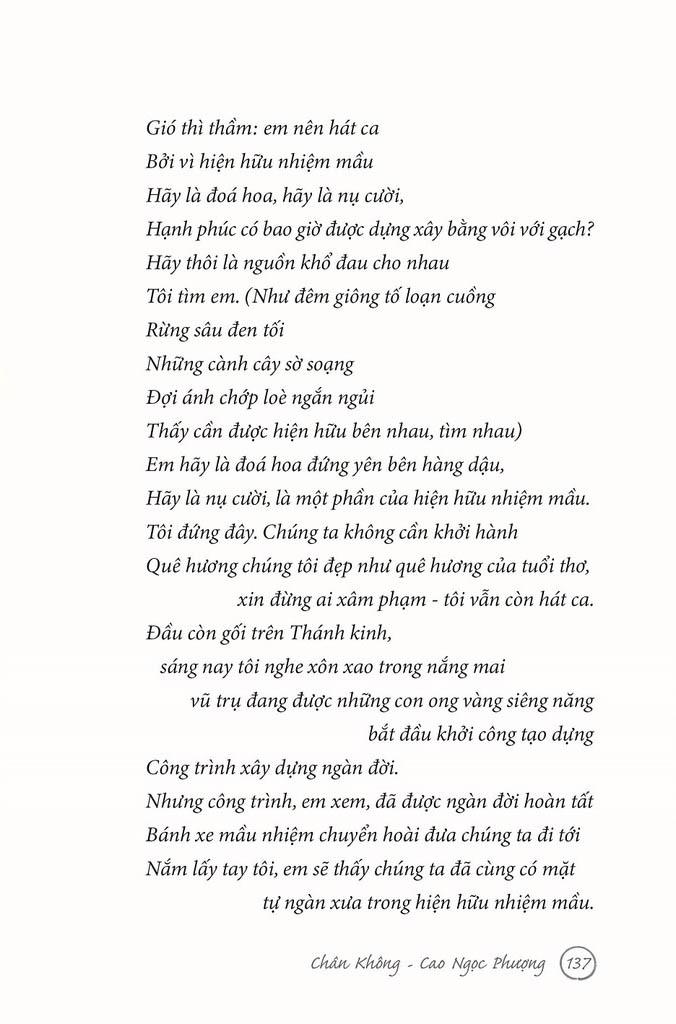 Gió thì thầm: em nên hát ca
Bởi vì hiện hữu nhiệm mầu
Hãy là đoá hoa, hãy là nụ cười,
Hạnh phúc có bao giờ được dựng xây bằng vôi với gạch?
Hãy thôi là nguồn khổ đau cho nhau
Tôi tìm em. (Như đêm giông tố loạn cuồng
Rừng sâu đen tối
Những cành cây sờ soạng
Đợi ánh chớp loè ngắn ngủi
Thấy cần được hiện hữu bên nhau, tìm nhau)
Em hãy là đoá hoa đứng yên bên hàng dậu,
Hãy là nụ cười, là một phần của hiện hữu nhiệm mầu.
Tôi đứng đây. Chúng ta không cần khởi hành
Quê hương chúng tôi đẹp như quê hương của tuổi thơ,
xin đừng ai xâm phạm - tôi vẫn còn hát ca.
Đầu còn gối trên Thánh kinh,
sáng nay tôi nghe xôn xao trong nắng mai
vũ trụ đang được những con ong vàng siêng năng
bắt đầu khởi công tạo dựng
Công trình xây dựng ngàn đời.
Nhưng công trình, em xem, đã được ngàn đời hoàn tất
Bánh xe mầu nhiệm chuyển hoài đưa chúng ta đi tới
Nắm lấy tay tôi, em sẽ thấy chúng ta đã cùng có mặt
tự ngàn xưa trong hiện hữu nhiệm mầu.

Chân Không - Cao Ngọc Phượng 137